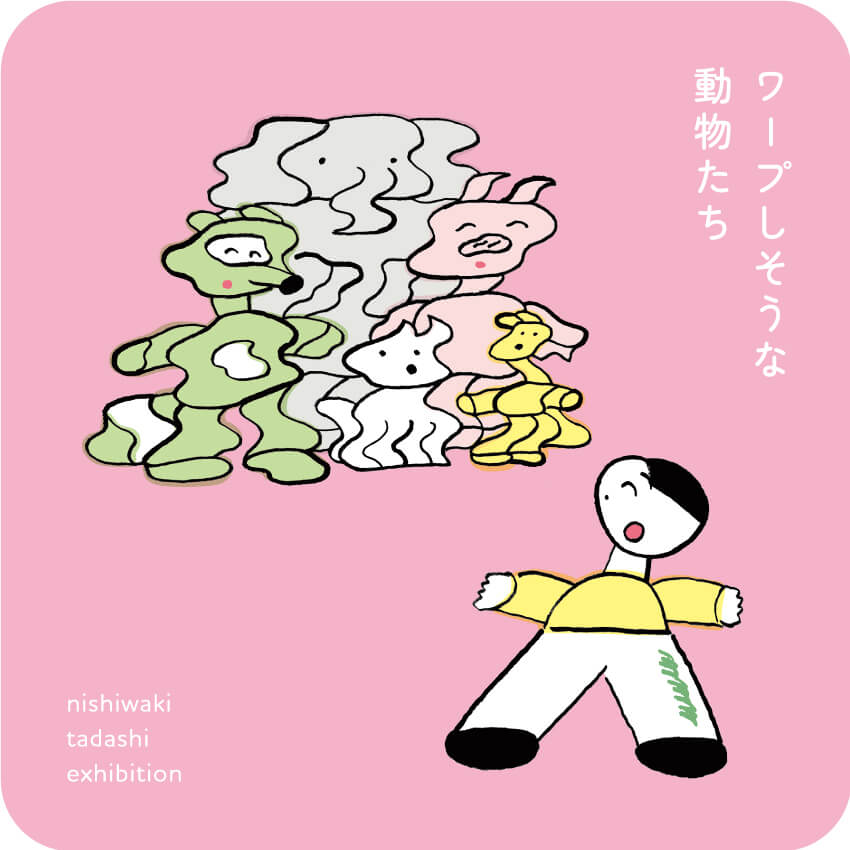 ワープしそうな
動物たち

nishiwaki
tadashi
exhibition